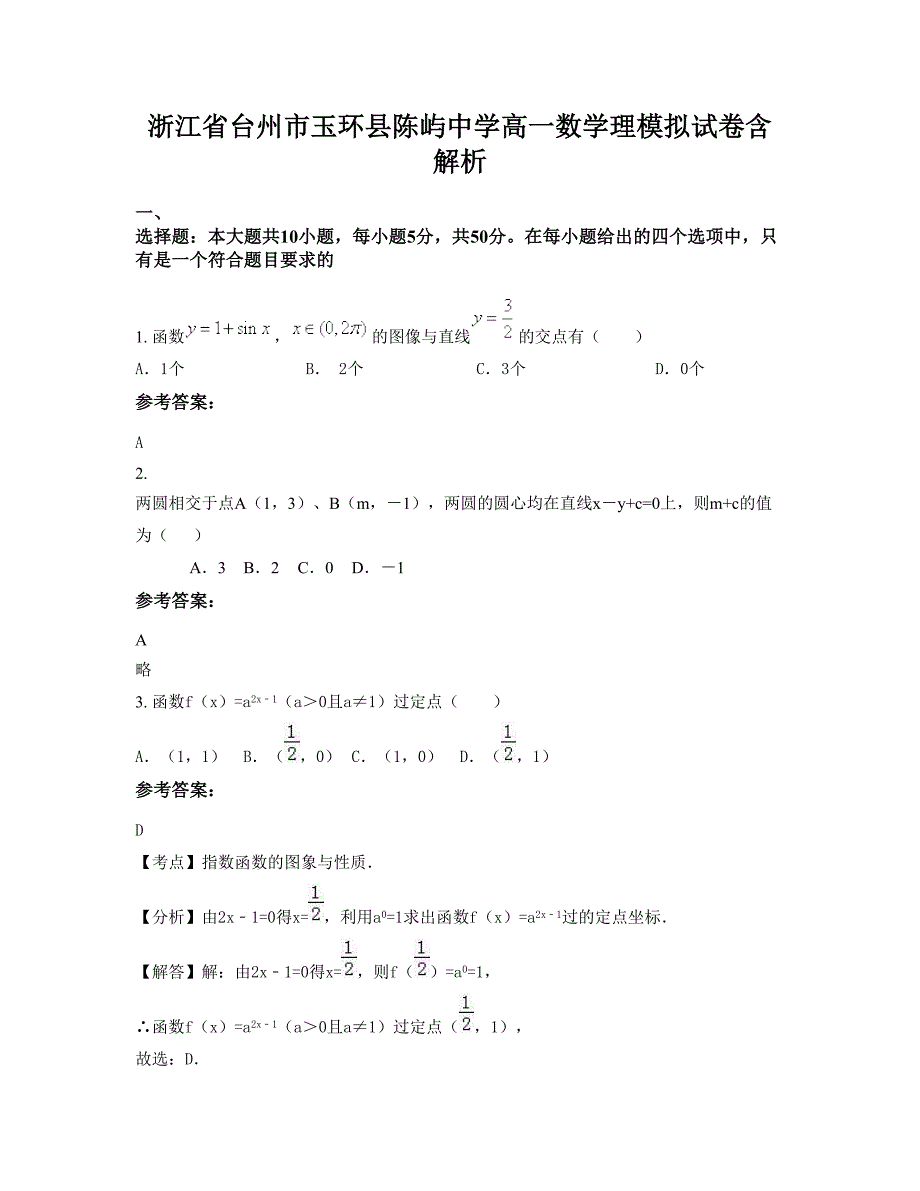 浙江省台州市玉环县陈屿中学高一数学理模拟试卷含解析

一、
选择题：本大题共10小题，每小题5分，共50分。在每小题给出的四个选项中，只有是一个符合题目要求的

1. 函数$y=1+\sin x$，$x\in(0,2\pi)$的图像与直线$y=\frac{3}{2}$的交点有（　　）

A. 1个　　B. 2个　　C. 3个　　D. 0个

参考答案：

A

2.
两圆相交于点A（1，3）、B（m，－1），两圆的圆心均在直线x－y+c=0上，则m+c的值为（　）

A. 3　B. 2　C. 0　D. －1

参考答案：

A
略

3. 函数f（x）=$a^{2x-1}$（a＞0且a≠1）过定点（　　）

A. （1，1）　B. （$\frac{1}{2}$，0）　C. （1，0）　D. （$\frac{1}{2}$，1）

参考答案：

D

【考点】指数函数的图象与性质．

【分析】由2x﹣1=0得x=$\frac{1}{2}$，利用$a^0$=1求出函数f（x）=$a^{2x-1}$过的定点坐标．

【解答】解：由2x﹣1=0得x=$\frac{1}{2}$，则f（$\frac{1}{2}$）=$a^0$=1，

∴函数f（x）=$a^{2x-1}$（a＞0且a≠1）过定点（$\frac{1}{2}$，1），

故选：D．